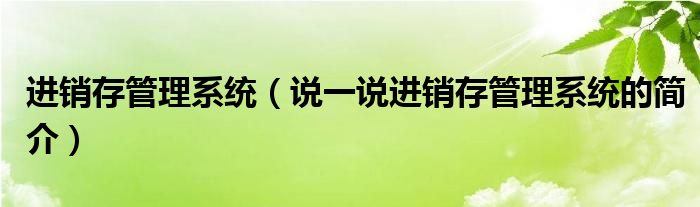 进销存管理系统（说一说进销存管理系统的简介）